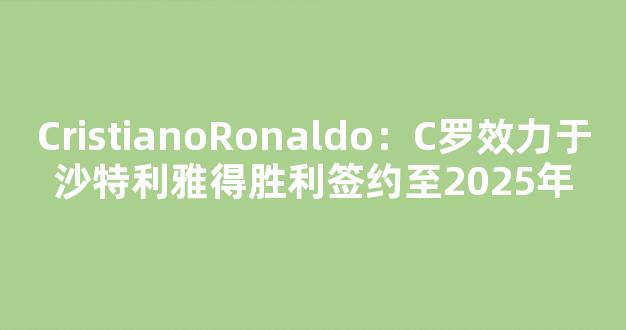 CristianoRonaldo：C罗效力于沙特利雅得胜利签约至2025年